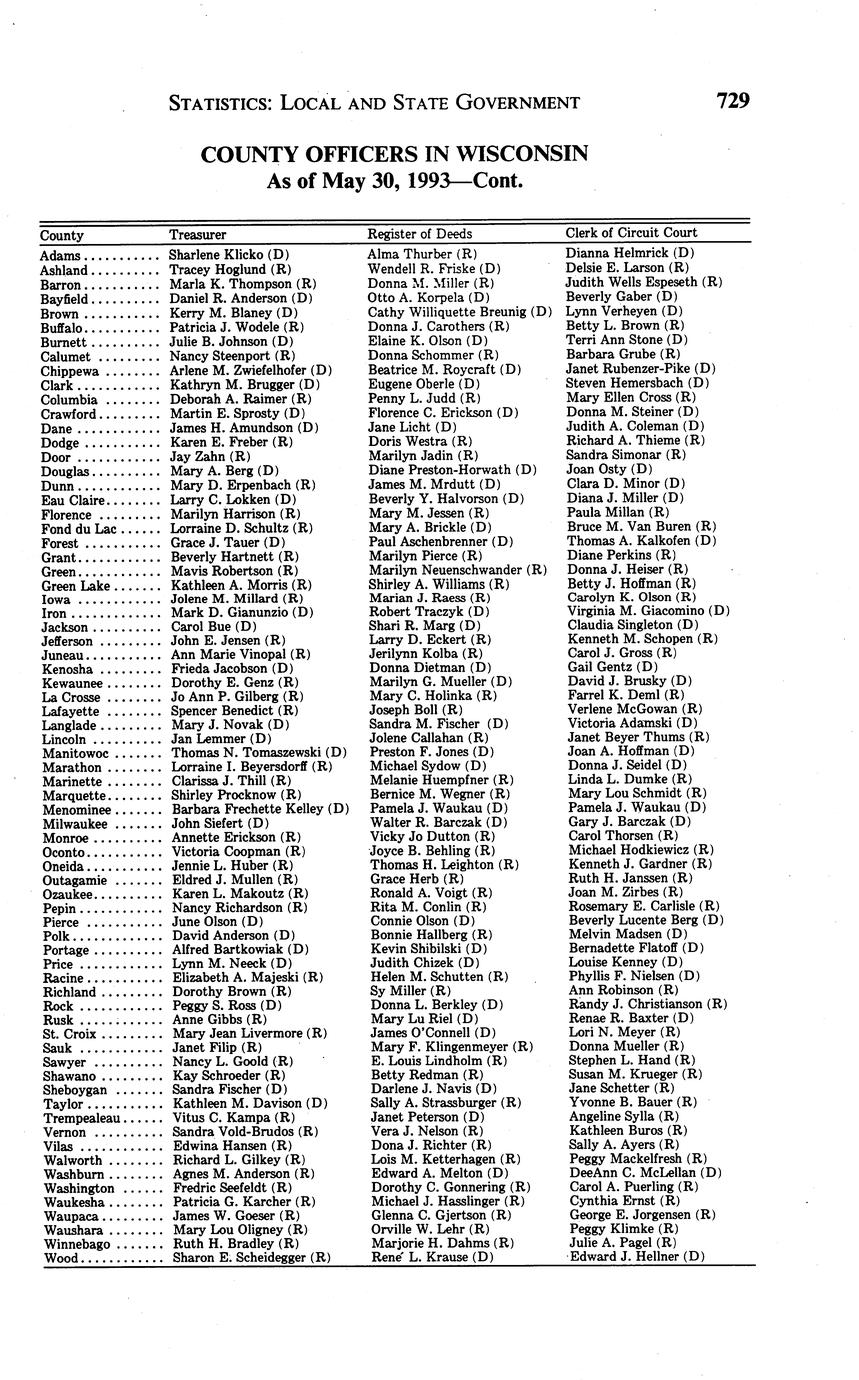 STATISTICS: LOCAL AND STATE GOVERNMENT 729

COUNTY OFFICERS IN WISCONSIN
As of May 30, 1993—Cont.

| County | Treasurer | Register of Deeds | Clerk of Circuit Court |
|---|---|---|---|
| Adams | Sharlene Klicko (D) | Alma Thurber (R) | Dianna Helmrick (D) |
| Ashland | Tracey Hoglund (R) | Wendell R. Friske (D) | Delsie E. Larson (R) |
| Barron | Marla K. Thompson (R) | Donna M. Miller (R) | Judith Wells Espeseth (R) |
| Bayfield | Daniel R. Anderson (D) | Otto A. Korpela (D) | Beverly Gaber (D) |
| Brown | Kerry M. Blaney (D) | Cathy Williquette Breunig (D) | Lynn Verheyen (D) |
| Buffalo | Patricia J. Wodele (R) | Donna J. Carothers (R) | Betty L. Brown (R) |
| Burnett | Julie B. Johnson (D) | Elaine K. Olson (D) | Terri Ann Stone (D) |
| Calumet | Nancy Steenport (R) | Donna Schommer (R) | Barbara Grube (R) |
| Chippewa | Arlene M. Zwiefelhofer (D) | Beatrice M. Roycraft (D) | Janet Rubenzer-Pike (D) |
| Clark | Kathryn M. Brugger (D) | Eugene Oberle (D) | Steven Hemersbach (D) |
| Columbia | Deborah A. Raimer (R) | Penny L. Judd (R) | Mary Ellen Cross (R) |
| Crawford | Martin E. Sprosty (D) | Florence C. Erickson (D) | Donna M. Steiner (D) |
| Dane | James H. Amundson (D) | Jane Licht (D) | Judith A. Coleman (D) |
| Dodge | Karen E. Freber (R) | Doris Westra (R) | Richard A. Thieme (R) |
| Door | Jay Zahn (R) | Marilyn Jadin (R) | Sandra Simonar (R) |
| Douglas | Mary A. Berg (D) | Diane Preston-Horwath (D) | Joan Osty (D) |
| Dunn | Mary D. Erpenbach (R) | James M. Mrdutt (D) | Clara D. Minor (D) |
| Eau Claire | Larry C. Lokken (D) | Beverly Y. Halvorson (D) | Diana J. Miller (D) |
| Florence | Marilyn Harrison (R) | Mary M. Jessen (R) | Paula Millan (R) |
| Fond du Lac | Lorraine D. Schultz (R) | Mary A. Brickle (D) | Bruce M. Van Buren (R) |
| Forest | Grace J. Tauer (D) | Paul Aschenbrenner (D) | Thomas A. Kalkofen (D) |
| Grant | Beverly Hartnett (R) | Marilyn Pierce (R) | Diane Perkins (R) |
| Green | Mavis Robertson (R) | Marilyn Neuenschwander (R) | Donna J. Heiser (R) |
| Green Lake | Kathleen A. Morris (R) | Shirley A. Williams (R) | Betty J. Hoffman (R) |
| Iowa | Jolene M. Millard (R) | Marian J. Raess (R) | Carolyn K. Olson (R) |
| Iron | Mark D. Gianunzio (D) | Robert Traczyk (D) | Virginia M. Giacomino (D) |
| Jackson | Carol Bue (D) | Shari R. Marg (D) | Claudia Singleton (D) |
| Jefferson | John E. Jensen (R) | Larry D. Eckert (R) | Kenneth M. Schopen (R) |
| Juneau | Ann Marie Vinopal (R) | Jerilynn Kolba (R) | Carol J. Gross (R) |
| Kenosha | Frieda Jacobson (D) | Donna Dietman (D) | Gail Gentz (D) |
| Kewaunee | Dorothy E. Genz (R) | Marilyn G. Mueller (D) | David J. Brusky (D) |
| La Crosse | Jo Ann P. Gilberg (R) | Mary C. Holinka (R) | Farrel K. Deml (R) |
| Lafayette | Spencer Benedict (R) | Joseph Boll (R) | Verlene McGowan (R) |
| Langlade | Mary J. Novak (D) | Sandra M. Fischer (D) | Victoria Adamski (D) |
| Lincoln | Jan Lemmer (D) | Jolene Callahan (R) | Janet Beyer Thums (R) |
| Manitowoc | Thomas N. Tomaszewski (D) | Preston F. Jones (D) | Joan A. Hoffman (D) |
| Marathon | Lorraine I. Beyersdorff (R) | Michael Sydow (D) | Donna J. Seidel (D) |
| Marinette | Clarissa J. Thill (R) | Melanie Huempfner (R) | Linda L. Dumke (R) |
| Marquette | Shirley Procknow (R) | Bernice M. Wegner (R) | Mary Lou Schmidt (R) |
| Menominee | Barbara Frechette Kelley (D) | Pamela J. Waukau (D) | Pamela J. Waukau (D) |
| Milwaukee | John Siefert (D) | Walter R. Barczak (D) | Gary J. Barczak (D) |
| Monroe | Annette Erickson (R) | Vicky Jo Dutton (R) | Carol Thorsen (R) |
| Oconto | Victoria Coopman (R) | Joyce B. Behling (R) | Michael Hodkiewicz (R) |
| Oneida | Jennie L. Huber (R) | Thomas H. Leighton (R) | Kenneth J. Gardner (R) |
| Outagamie | Eldred J. Mullen (R) | Grace Herb (R) | Ruth H. Janssen (R) |
| Ozaukee | Karen L. Makoutz (R) | Ronald A. Voigt (R) | Joan M. Zirbes (R) |
| Pepin | Nancy Richardson (R) | Rita M. Conlin (R) | Rosemary E. Carlisle (R) |
| Pierce | June Olson (D) | Connie Olson (D) | Beverly Lucente Berg (D) |
| Polk | David Anderson (D) | Bonnie Hallberg (R) | Melvin Madsen (D) |
| Portage | Alfred Bartkowiak (D) | Kevin Shibilski (D) | Bernadette Flatoff (D) |
| Price | Lynn M. Neeck (D) | Judith Chizek (D) | Louise Kenney (D) |
| Racine | Elizabeth A. Majeski (R) | Helen M. Schutten (R) | Phyllis F. Nielsen (D) |
| Richland | Dorothy Brown (R) | Sy Miller (R) | Ann Robinson (R) |
| Rock | Peggy S. Ross (D) | Donna L. Berkley (D) | Randy J. Christianson (R) |
| Rusk | Anne Gibbs (R) | Mary Lu Riel (D) | Renae R. Baxter (D) |
| St. Croix | Mary Jean Livermore (R) | James O'Connell (D) | Lori N. Meyer (R) |
| Sauk | Janet Filip (R) | Mary F. Klingenmeyer (R) | Donna Mueller (R) |
| Sawyer | Nancy L. Goold (R) | E. Louis Lindholm (R) | Stephen L. Hand (R) |
| Shawano | Kay Schroeder (R) | Betty Redman (R) | Susan M. Krueger (R) |
| Sheboygan | Sandra Fischer (D) | Darlene J. Navis (D) | Jane Schetter (R) |
| Taylor | Kathleen M. Davison (D) | Sally A. Strassburger (R) | Yvonne B. Bauer (R) |
| Trempealeau | Vitus C. Kampa (R) | Janet Peterson (D) | Angeline Sylla (R) |
| Vernon | Sandra Vold-Brudos (R) | Vera J. Nelson (R) | Kathleen Buros (R) |
| Vilas | Edwina Hansen (R) | Dona J. Richter (R) | Sally A. Ayers (R) |
| Walworth | Richard L. Gilkey (R) | Lois M. Ketterhagen (R) | Peggy Mackelfresh (R) |
| Washburn | Agnes M. Anderson (R) | Edward A. Melton (D) | DeeAnn C. McLellan (D) |
| Washington | Fredric Seefeldt (R) | Dorothy C. Gonnering (R) | Carol A. Puerling (R) |
| Waukesha | Patricia G. Karcher (R) | Michael J. Hasslinger (R) | Cynthia Ernst (R) |
| Waupaca | James W. Goeser (R) | Glenna C. Gjertson (R) | George E. Jorgensen (R) |
| Waushara | Mary Lou Oligney (R) | Orville W. Lehr (R) | Peggy Klimke (R) |
| Winnebago | Ruth H. Bradley (R) | Marjorie H. Dahms (R) | Julie A. Pagel (R) |
| Wood | Sharon E. Scheidegger (R) | René L. Krause (D) | Edward J. Hellner (D) |